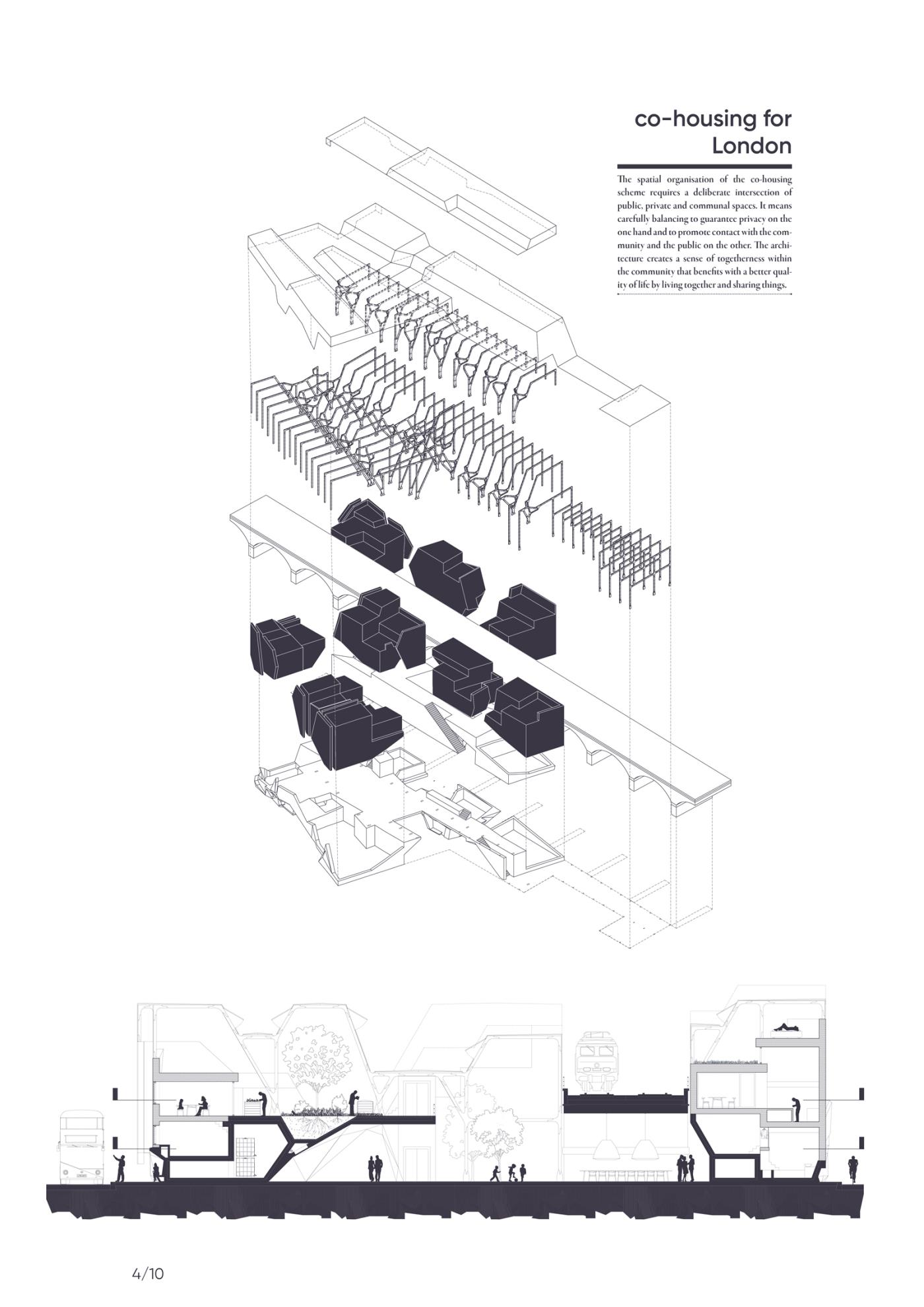 co-housing for London

The spatial organisation of the co-housing scheme requires a deliberate intersection of public, private and communal spaces. It means carefully balancing to guarantee privacy on the one hand and to promote contact with the community and the public on the other. The architecture creates a sense of togetherness within the community that benefits with a better quality of life by living together and sharing things.

4/10